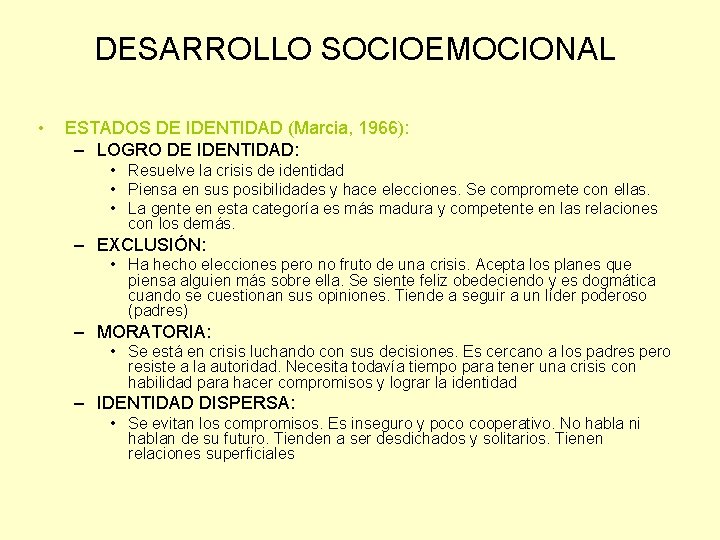 DESARROLLO SOCIOEMOCIONAL

• ESTADOS DE IDENTIDAD (Marcia, 1966):

– LOGRO DE IDENTIDAD:

• Resuelve la crisis de identidad

• Piensa en sus posibilidades y hace elecciones. Se compromete con ellas.

• La gente en esta categoría es más madura y competente en las relaciones con los demás.

– EXCLUSIÓN:

• Ha hecho elecciones pero no fruto de una crisis. Acepta los planes que piensa alguien más sobre ella. Se siente feliz obedeciendo y es dogmática cuando se cuestionan sus opiniones. Tiende a seguir a un líder poderoso (padres)

– MORATORIA:

• Se está en crisis luchando con sus decisiones. Es cercano a los padres pero resiste a la autoridad. Necesita todavía tiempo para tener una crisis con habilidad para hacer compromisos y lograr la identidad

– IDENTIDAD DISPERSA:

• Se evitan los compromisos. Es inseguro y poco cooperativo. No habla ni hablan de su futuro. Tienden a ser desdichados y solitarios. Tienen relaciones superficiales